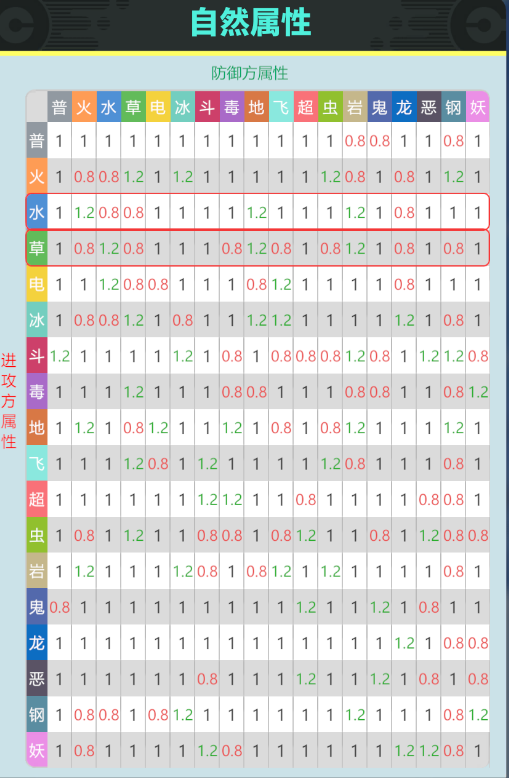 自然属性

防御方属性

进攻方属性

| | 普 | 火 | 水 | 草 | 电 | 冰 | 斗 | 毒 | 地 | 飞 | 超 | 虫 | 岩 | 鬼 | 龙 | 恶 | 钢 | 妖 |
|---|---|---|---|---|---|---|---|---|---|---|---|---|---|---|---|---|---|---|
| 普 | 1 | 1 | 1 | 1 | 1 | 1 | 1 | 1 | 1 | 1 | 1 | 1 | 0.8 | 0.8 | 1 | 1 | 0.8 | 1 |
| 火 | 1 | 0.8 | 0.8 | 1.2 | 1 | 1.2 | 1 | 1 | 1 | 1 | 1 | 1.2 | 0.8 | 1 | 0.8 | 1 | 1.2 | 1 |
| 水 | 1 | 1.2 | 0.8 | 0.8 | 1 | 1 | 1 | 1 | 1.2 | 1 | 1 | 1 | 1.2 | 1 | 0.8 | 1 | 1 | 1 |
| 草 | 1 | 0.8 | 1.2 | 0.8 | 1 | 1 | 1 | 0.8 | 1.2 | 0.8 | 1 | 0.8 | 1.2 | 1 | 0.8 | 1 | 0.8 | 1 |
| 电 | 1 | 1 | 1.2 | 0.8 | 0.8 | 1 | 1 | 1 | 0.8 | 1.2 | 1 | 1 | 1 | 1 | 0.8 | 1 | 1 | 1 |
| 冰 | 1 | 0.8 | 0.8 | 1.2 | 1 | 0.8 | 1 | 1 | 1.2 | 1.2 | 1 | 1 | 1 | 1 | 1.2 | 1 | 0.8 | 1 |
| 斗 | 1.2 | 1 | 1 | 1 | 1 | 1.2 | 1 | 0.8 | 1 | 0.8 | 0.8 | 0.8 | 1.2 | 0.8 | 1 | 1.2 | 1.2 | 0.8 |
| 毒 | 1 | 1 | 1 | 1.2 | 1 | 1 | 1 | 0.8 | 0.8 | 1 | 1 | 1 | 0.8 | 0.8 | 1 | 1 | 0.8 | 1.2 |
| 地 | 1 | 1.2 | 1 | 0.8 | 1.2 | 1 | 1 | 1.2 | 1 | 0.8 | 1 | 0.8 | 1.2 | 1 | 1 | 1 | 1.2 | 1 |
| 飞 | 1 | 1 | 1 | 1.2 | 0.8 | 1 | 1.2 | 1 | 1 | 1 | 1 | 1.2 | 0.8 | 1 | 1 | 1 | 0.8 | 1 |
| 超 | 1 | 1 | 1 | 1 | 1 | 1 | 1.2 | 1.2 | 1 | 1 | 0.8 | 1 | 1 | 1 | 1 | 0.8 | 0.8 | 1 |
| 虫 | 1 | 0.8 | 1 | 1.2 | 1 | 1 | 0.8 | 0.8 | 1 | 0.8 | 1.2 | 1 | 1 | 0.8 | 1 | 1.2 | 0.8 | 0.8 |
| 岩 | 1 | 1.2 | 1 | 1 | 1 | 1.2 | 0.8 | 1 | 0.8 | 1.2 | 1 | 1.2 | 1 | 1 | 1 | 1 | 0.8 | 1 |
| 鬼 | 0.8 | 1 | 1 | 1 | 1 | 1 | 1 | 1 | 1 | 1 | 1.2 | 1 | 1 | 1.2 | 1 | 0.8 | 1 | 1 |
| 龙 | 1 | 1 | 1 | 1 | 1 | 1 | 1 | 1 | 1 | 1 | 1 | 1 | 1 | 1 | 1.2 | 1 | 0.8 | 0.8 |
| 恶 | 1 | 1 | 1 | 1 | 1 | 1 | 0.8 | 1 | 1 | 1 | 1.2 | 1 | 1 | 1.2 | 1 | 0.8 | 1 | 0.8 |
| 钢 | 1 | 0.8 | 0.8 | 1 | 0.8 | 1.2 | 1 | 1 | 1 | 1 | 1 | 1 | 1.2 | 1 | 1 | 1 | 0.8 | 1.2 |
| 妖 | 1 | 0.8 | 1 | 1 | 1 | 1 | 1.2 | 0.8 | 1 | 1 | 1 | 1 | 1 | 1 | 1.2 | 1.2 | 0.8 | 1 |